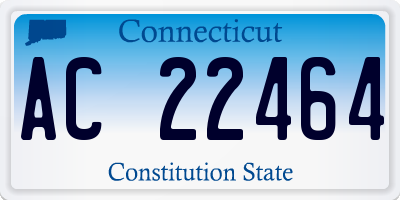 Connecticut

AC 22464

Constitution State